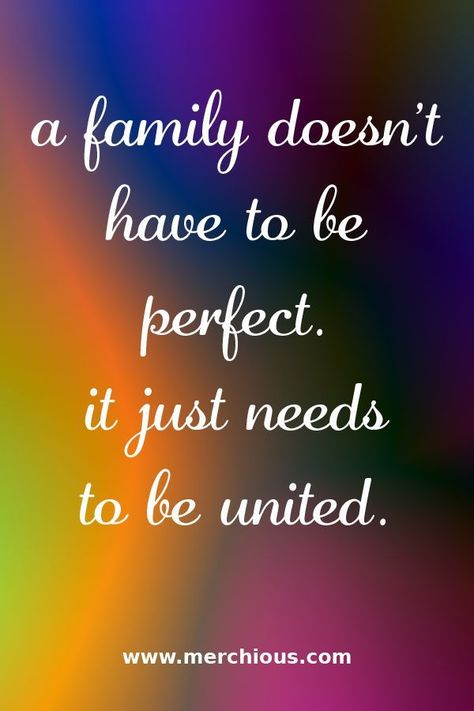 a family doesn't have to be perfect.
it just needs to be united.

www.merchious.com